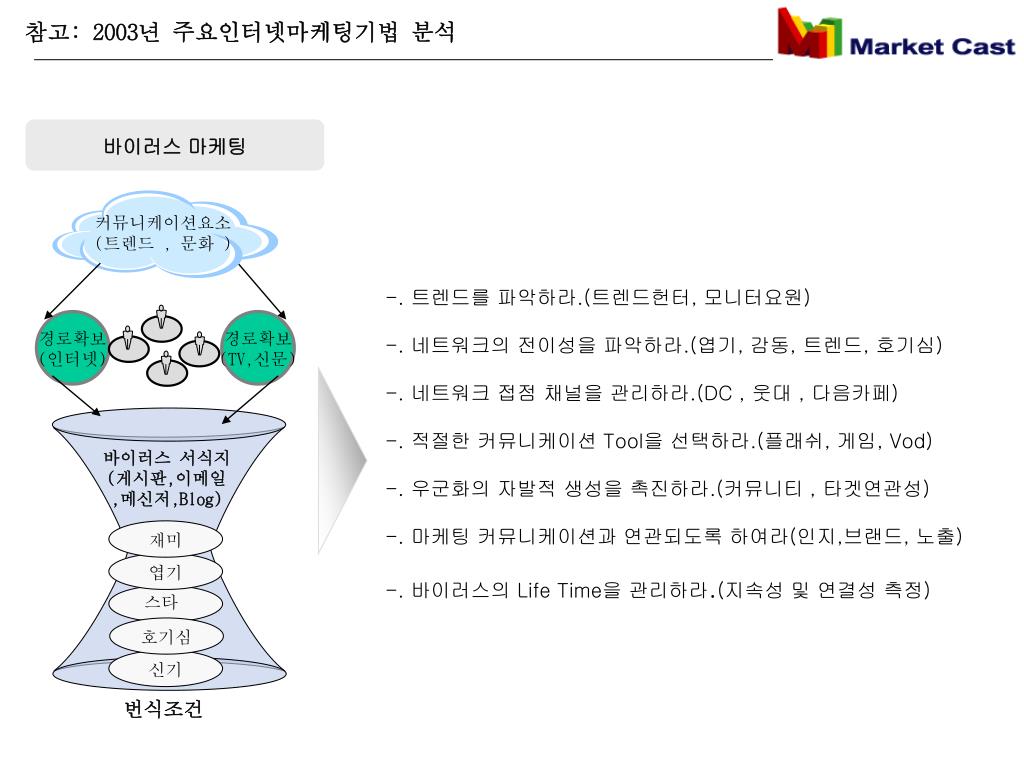 참고: 2003년 주요인터넷마케팅기법 분석

Market Cast

바이러스 마케팅

커뮤니케이션요소
(트렌드 , 문화 )

경로확보
(인터넷)

경로확보
(TV,신문)

바이러스 서식지
(게시판,이메일
,메신저,Blog)

재미

엽기

스타

호기심

신기

번식조건

-. 트렌드를 파악하라.(트렌드헌터, 모니터요원)

-. 네트워크의 전이성을 파악하라.(엽기, 감동, 트렌드, 호기심)

-. 네트워크 접점 채널을 관리하라.(DC , 웃대 , 다음카페)

-. 적절한 커뮤니케이션 Tool을 선택하라.(플래쉬, 게임, Vod)

-. 우군화의 자발적 생성을 촉진하라.(커뮤니티 , 타겟연관성)

-. 마케팅 커뮤니케이션과 연관되도록 하여라(인지,브랜드, 노출)

-. 바이러스의 Life Time을 관리하라.(지속성 및 연결성 측정)